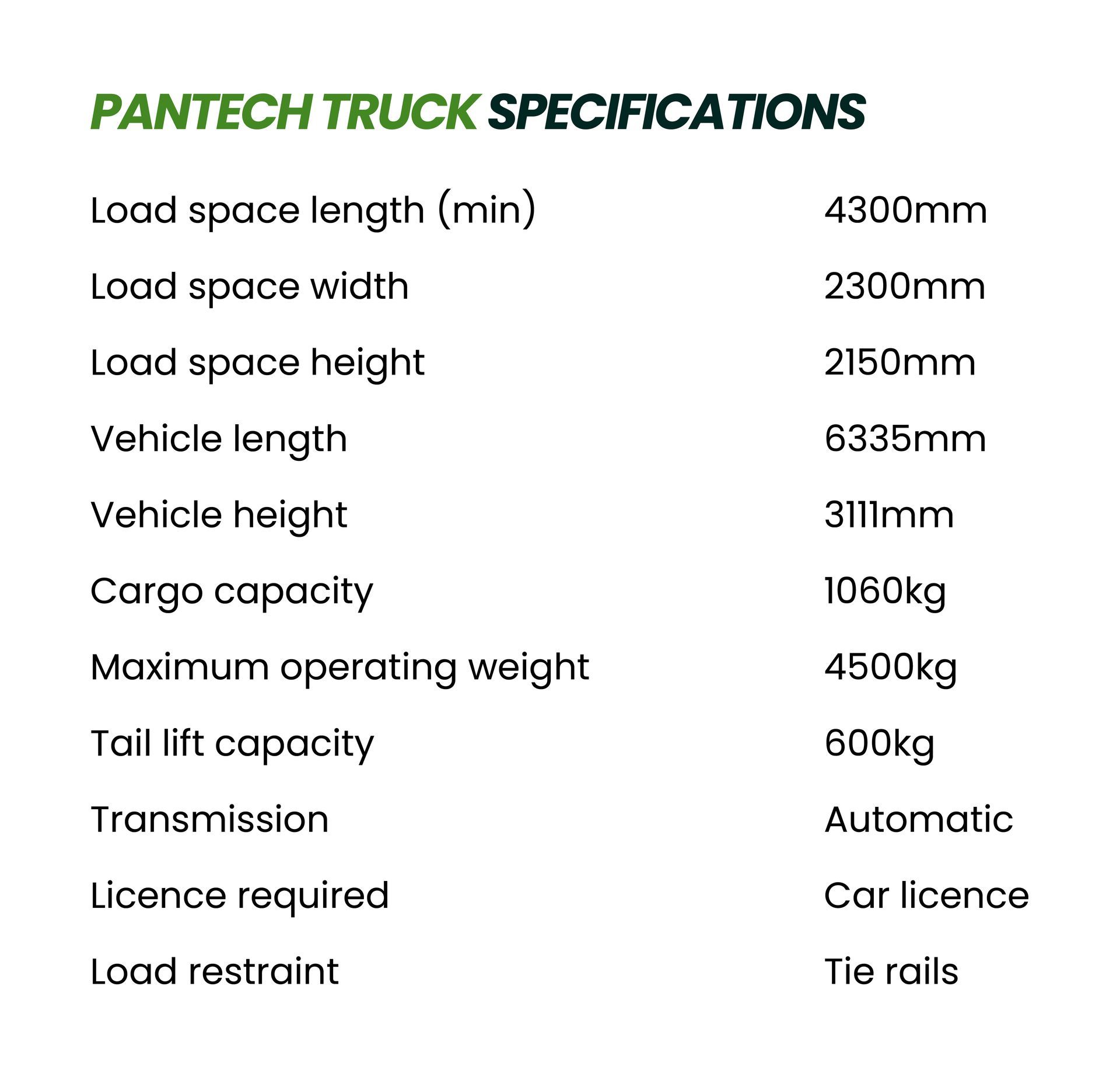 PANTECH TRUCK SPECIFICATIONS

| | |
|---|---|
| Load space length (min) | 4300mm |
| Load space width | 2300mm |
| Load space height | 2150mm |
| Vehicle length | 6335mm |
| Vehicle height | 3111mm |
| Cargo capacity | 1060kg |
| Maximum operating weight | 4500kg |
| Tail lift capacity | 600kg |
| Transmission | Automatic |
| Licence required | Car licence |
| Load restraint | Tie rails |